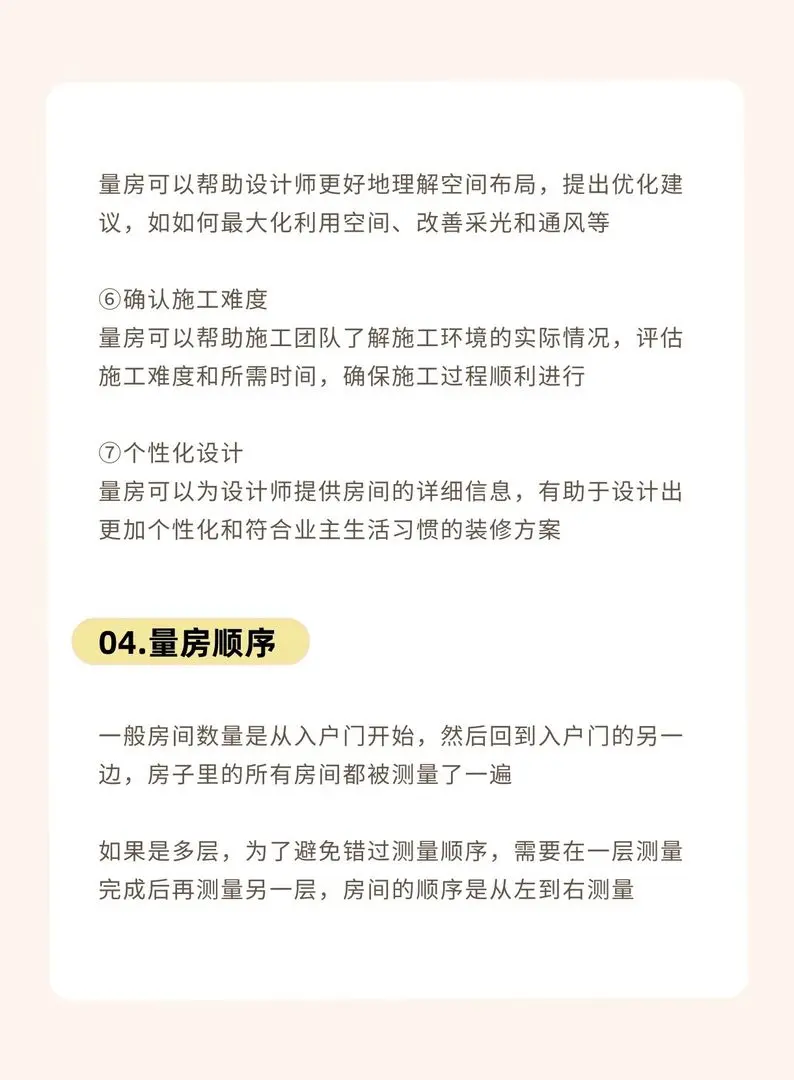 量房可以帮助设计师更好地理解空间布局，提出优化建议，如如何最大化利用空间、改善采光和通风等

⑥确认施工难度
量房可以帮助施工团队了解施工环境的实际情况，评估施工难度和所需时间，确保施工过程顺利进行

⑦个性化设计
量房可以为设计师提供房间的详细信息，有助于设计出更加个性化和符合业主生活习惯的装修方案

04.量房顺序

一般房间数量是从入户门开始，然后回到入户门的另一边，房子里的所有房间都被测量了一遍

如果是多层，为了避免错过测量顺序，需要在一层测量完成后再测量另一层，房间的顺序是从左到右测量